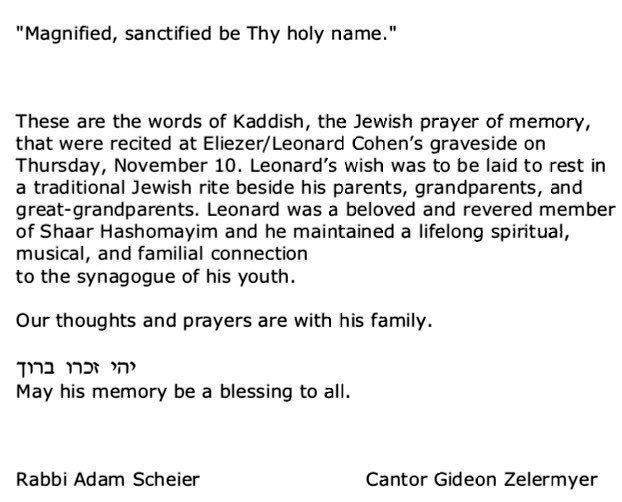 "Magnified, sanctified be Thy holy name."

These are the words of Kaddish, the Jewish prayer of memory, that were recited at Eliezer/Leonard Cohen's graveside on Thursday, November 10. Leonard's wish was to be laid to rest in a traditional Jewish rite beside his parents, grandparents, and great-grandparents. Leonard was a beloved and revered member of Shaar Hashomayim and he maintained a lifelong spiritual, musical, and familial connection to the synagogue of his youth.

Our thoughts and prayers are with his family.

יהי זכרו ברוך
May his memory be a blessing to all.

Rabbi Adam Scheier

Cantor Gideon Zelermyer